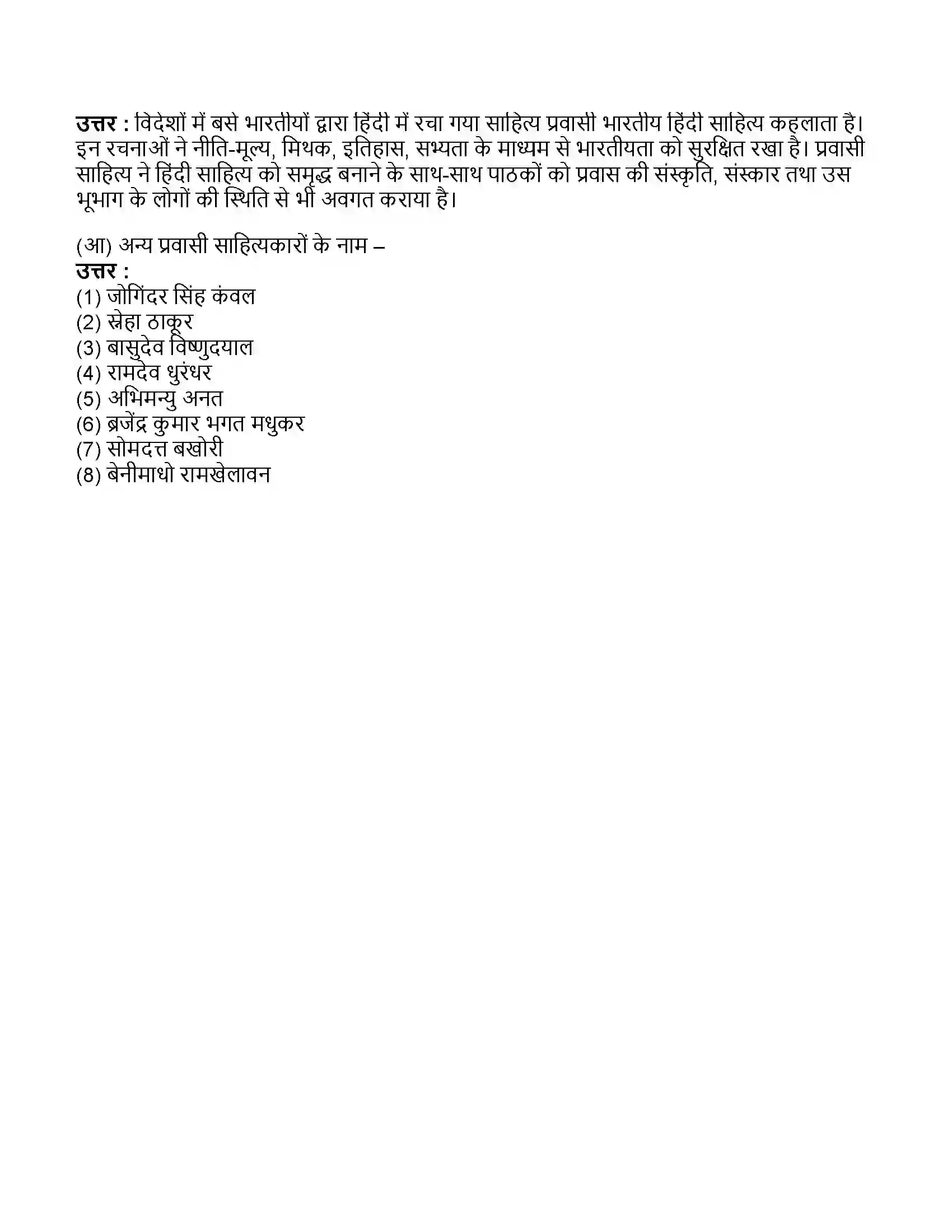 उत्तर : विदेशों में बसे भारतीयों द्वारा हिंदी में रचा गया साहित्य प्रवासी भारतीय हिंदी साहित्य कहलाता है। इन रचनाओं ने नीति-मूल्य, मिथक, इतिहास, सभ्यता के माध्यम से भारतीयता को सुरक्षित रखा है। प्रवासी साहित्य ने हिंदी साहित्य को समृद्ध बनाने के साथ-साथ पाठकों को प्रवास की संस्कृति, संस्कार तथा उस भूभाग के लोगों की स्थिति से भी अवगत कराया है।

(आ) अन्य प्रवासी साहित्यकारों के नाम –
उत्तर :
(1) जोगिंदर सिंह कंवल
(2) स्नेहा ठाकूर
(3) बासुदेव विष्णुदयाल
(4) रामदेव धुरंधर
(5) अभिमन्यु अनत
(6) ब्रजेंद्र कुमार भगत मधुकर
(7) सोमदत्त बखोरी
(8) बेनीमाधो रामखेलावन